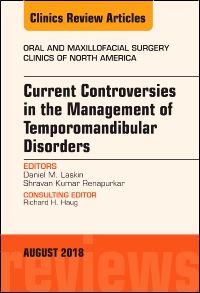 Clinics Review Articles

ORAL AND MAXILLOFACIAL SURGERY CLINICS OF NORTH AMERICA

Current Controversies in the Management of Temporomandibular Disorders

EDITORS
Daniel M. Laskin
Shravan Kumar Renapurkar

CONSULTING EDITOR
Richard H. Haug

AUGUST 2018

reviews